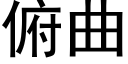 俯曲